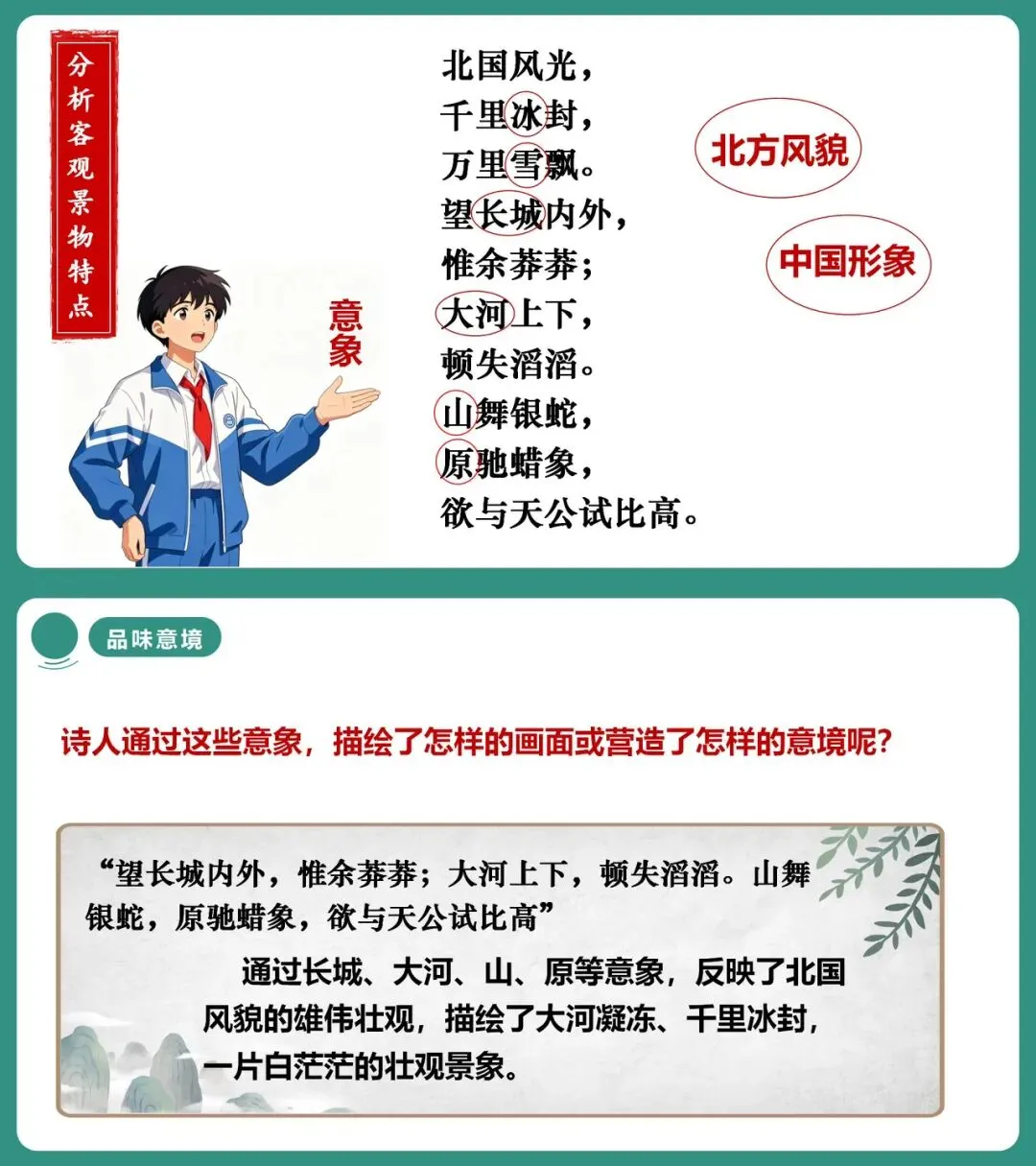 分析客观景物特点

意象

北国风光，
千里冰封，
万里雪飘。
望长城内外，
惟余莽莽；
大河上下，
顿失滔滔。
山舞银蛇，
原驰蜡象，
欲与天公试比高。

北方风貌

中国形象

品味意境

诗人通过这些意象，描绘了怎样的画面或营造了怎样的意境呢？

“望长城内外，惟余莽莽；大河上下，顿失滔滔。山舞银蛇，原驰蜡象，欲与天公试比高”

通过长城、大河、山、原等意象，反映了北国风貌的雄伟壮观，描绘了大河凝冻、千里冰封，一片白茫茫的壮观景象。